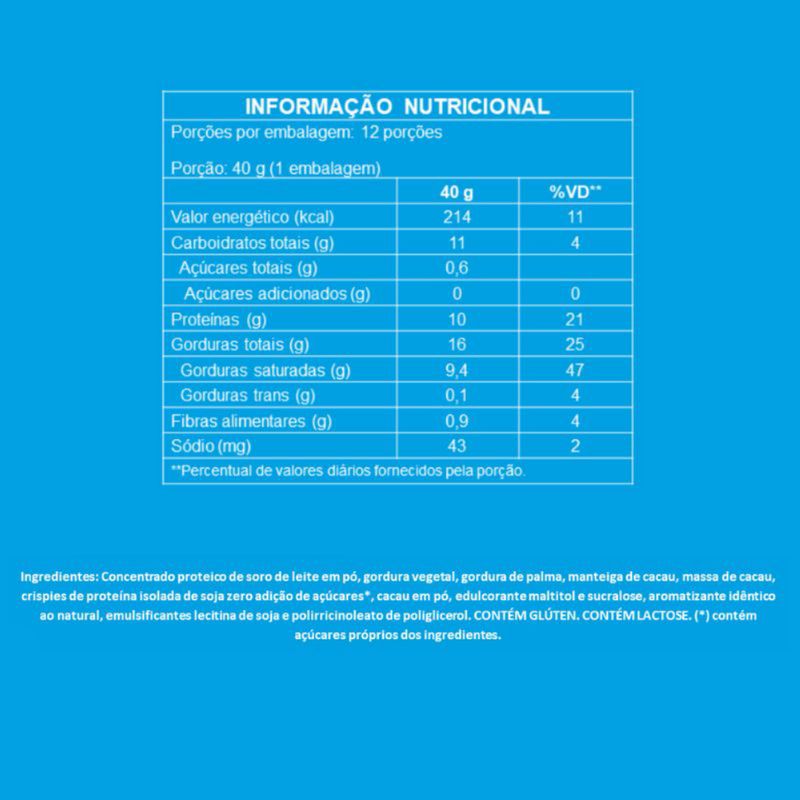 INFORMAÇÃO NUTRICIONAL

Porções por embalagem: 12 porções

Porção: 40 g (1 embalagem)

| | 40 g | %VD** |
|---|---|---|
| Valor energético (kcal) | 214 | 11 |
| Carboidratos totais (g) | 11 | 4 |
| Açúcares totais (g) | 0,6 | |
| Açúcares adicionados (g) | 0 | 0 |
| Proteínas (g) | 10 | 21 |
| Gorduras totais (g) | 16 | 25 |
| Gorduras saturadas (g) | 9,4 | 47 |
| Gorduras trans (g) | 0,1 | 4 |
| Fibras alimentares (g) | 0,9 | 4 |
| Sódio (mg) | 43 | 2 |

**Percentual de valores diários fornecidos pela porção.

Ingredientes: Concentrado proteico de soro de leite em pó, gordura vegetal, gordura de palma, manteiga de cacau, massa de cacau, crispies de proteína isolada de soja zero adição de açúcares*, cacau em pó, edulcorante maltitol e sucralose, aromatizante idêntico ao natural, emulsificantes lecitina de soja e polirricinoleato de poliglicerol. CONTÉM GLÚTEN. CONTÉM LACTOSE. (*) contém açúcares próprios dos ingredientes.